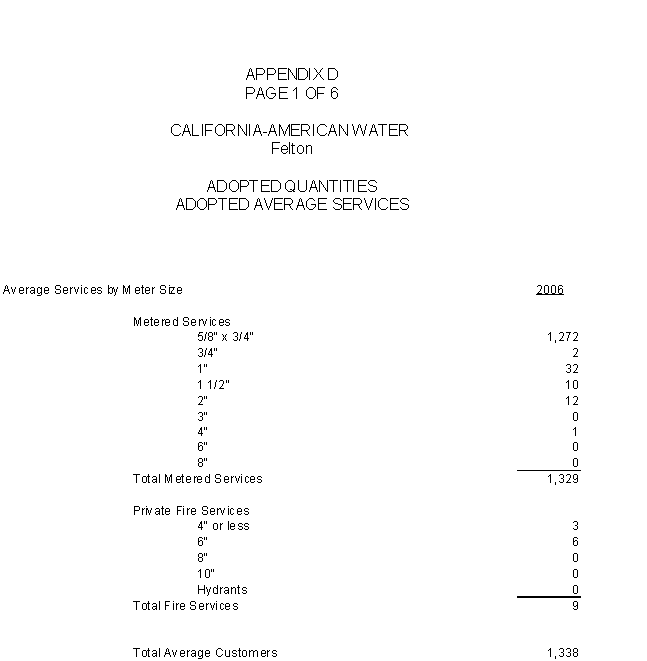 APPENDIX D
PAGE 1 OF 6

CALIFORNIA-AMERICAN WATER
Felton

ADOPTED QUANTITIES
ADOPTED AVERAGE SERVICES

| Average Services by Meter Size | 2006 |
|---|---|
| Metered Services | |
| 5/8" x 3/4" | 1,272 |
| 3/4" | 2 |
| 1" | 32 |
| 1 1/2" | 10 |
| 2" | 12 |
| 3" | 0 |
| 4" | 1 |
| 6" | 0 |
| 8" | 0 |
| Total Metered Services | 1,329 |
| Private Fire Services | |
| 4" or less | 3 |
| 6" | 6 |
| 8" | 0 |
| 10" | 0 |
| Hydrants | 0 |
| Total Fire Services | 9 |
| Total Average Customers | 1,338 |